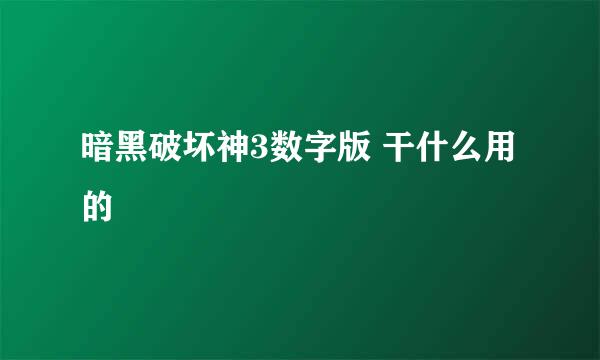 暗黑破坏神3数字版 干什么用的